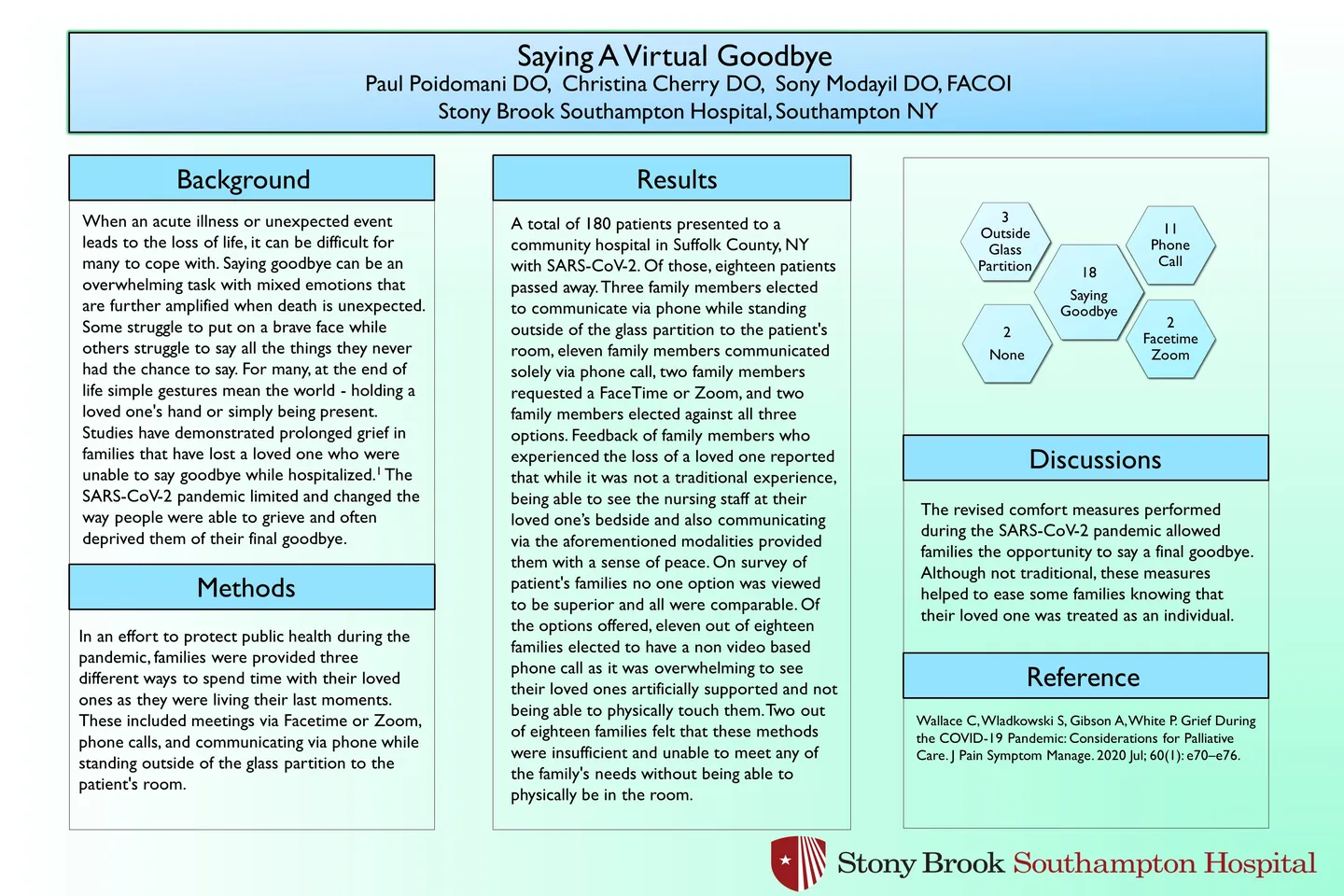 Saying A Virtual Goodbye
Paul Poidomani DO, Christina Cherry DO, Sony Modayil DO, FACOI
Stony Brook Southampton Hospital, Southampton NY

Background

When an acute illness or unexpected event leads to the loss of life, it can be difficult for many to cope with. Saying goodbye can be an overwhelming task with mixed emotions that are further amplified when death is unexpected. Some struggle to put on a brave face while others struggle to say all the things they never had the chance to say. For many, at the end of life simple gestures mean the world - holding a loved one's hand or simply being present. Studies have demonstrated prolonged grief in families that have lost a loved one who were unable to say goodbye while hospitalized.$^1$ The SARS-CoV-2 pandemic limited and changed the way people were able to grieve and often deprived them of their final goodbye.

Methods

In an effort to protect public health during the pandemic, families were provided three different ways to spend time with their loved ones as they were living their last moments. These included meetings via Facetime or Zoom, phone calls, and communicating via phone while standing outside of the glass partition to the patient's room.

Results

A total of 180 patients presented to a community hospital in Suffolk County, NY with SARS-CoV-2. Of those, eighteen patients passed away. Three family members elected to communicate via phone while standing outside of the glass partition to the patient's room, eleven family members communicated solely via phone call, two family members requested a FaceTime or Zoom, and two family members elected against all three options. Feedback of family members who experienced the loss of a loved one reported that while it was not a traditional experience, being able to see the nursing staff at their loved one's bedside and also communicating via the aforementioned modalities provided them with a sense of peace. On survey of patient's families no one option was viewed to be superior and all were comparable. Of the options offered, eleven out of eighteen families elected to have a non video based phone call as it was overwhelming to see their loved ones artificially supported and not being able to physically touch them. Two out of eighteen families felt that these methods were insufficient and unable to meet any of the family's needs without being able to physically be in the room.

3 Outside Glass Partition
11 Phone Call
18 Saying Goodbye
2 None
2 Facetime Zoom

Discussions

The revised comfort measures performed during the SARS-CoV-2 pandemic allowed families the opportunity to say a final goodbye. Although not traditional, these measures helped to ease some families knowing that their loved one was treated as an individual.

Reference

Wallace C, Wladkowski S, Gibson A, White P. Grief During the COVID-19 Pandemic: Considerations for Palliative Care. J Pain Symptom Manage. 2020 Jul; 60(1): e70–e76.

Stony Brook Southampton Hospital